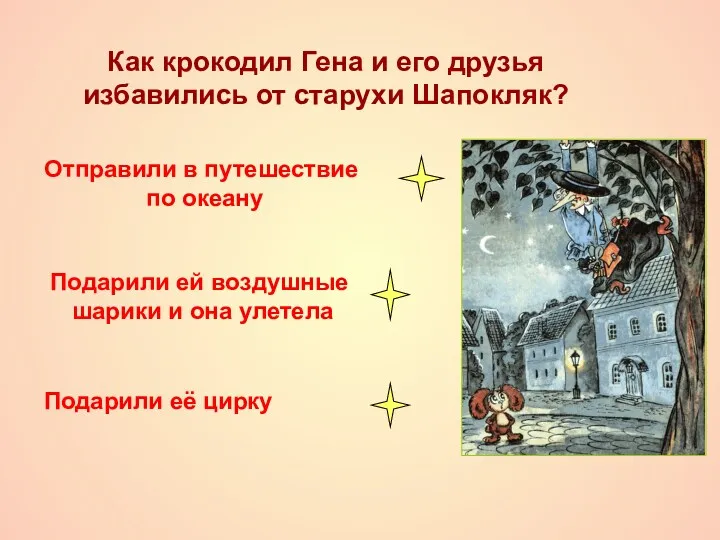 Как крокодил Гена и его друзья избавились от старухи Шапокляк?

Отправили в путешествие по океану

Подарили ей воздушные шарики и она улетела

Подарили её цирку